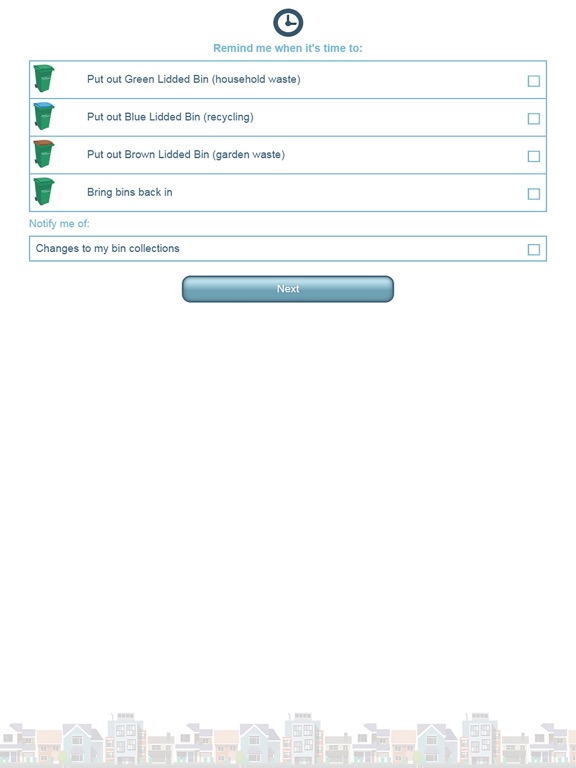 Remind me when it's time to:

Put out Green Lidded Bin (household waste)

Put out Blue Lidded Bin (recycling)

Put out Brown Lidded Bin (garden waste)

Bring bins back in

Notify me of:

Changes to my bin collections

Next